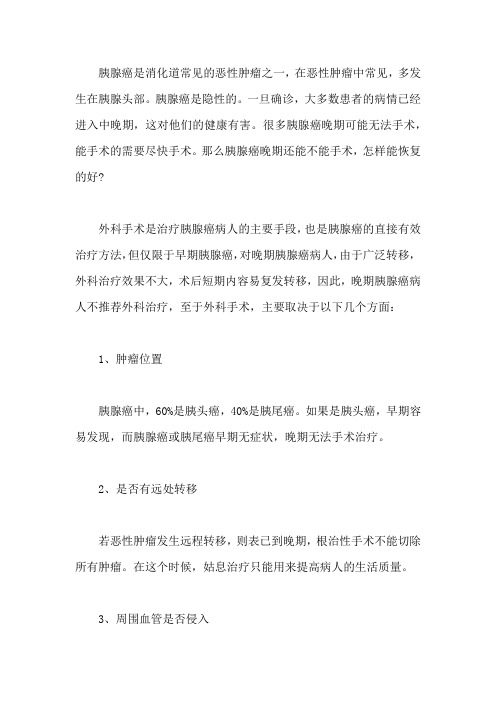 胰腺癌是消化道常见的恶性肿瘤之一，在恶性肿瘤中常见，多发生在胰腺头部。胰腺癌是隐性的。一旦确诊，大多数患者的病情已经进入中晚期，这对他们的健康有害。很多胰腺癌晚期可能无法手术，能手术的需要尽快手术。那么胰腺癌晚期还能不能手术，怎样能恢复的好?

外科手术是治疗胰腺癌病人的主要手段，也是胰腺癌的直接有效治疗方法，但仅限于早期胰腺癌，对晚期胰腺癌病人，由于广泛转移，外科治疗效果不大，术后短期内容易复发转移，因此，晚期胰腺癌病人不推荐外科治疗，至于外科手术，主要取决于以下几个方面：

1、肿瘤位置

胰腺癌中，60%是胰头癌，40%是胰尾癌。如果是胰头癌，早期容易发现，而胰腺癌或胰尾癌早期无症状，晚期无法手术治疗。

2、是否有远处转移

若恶性肿瘤发生远程转移，则表已到晚期，根治性手术不能切除所有肿瘤。在这个时候，姑息治疗只能用来提高病人的生活质量。

3、周围血管是否侵入